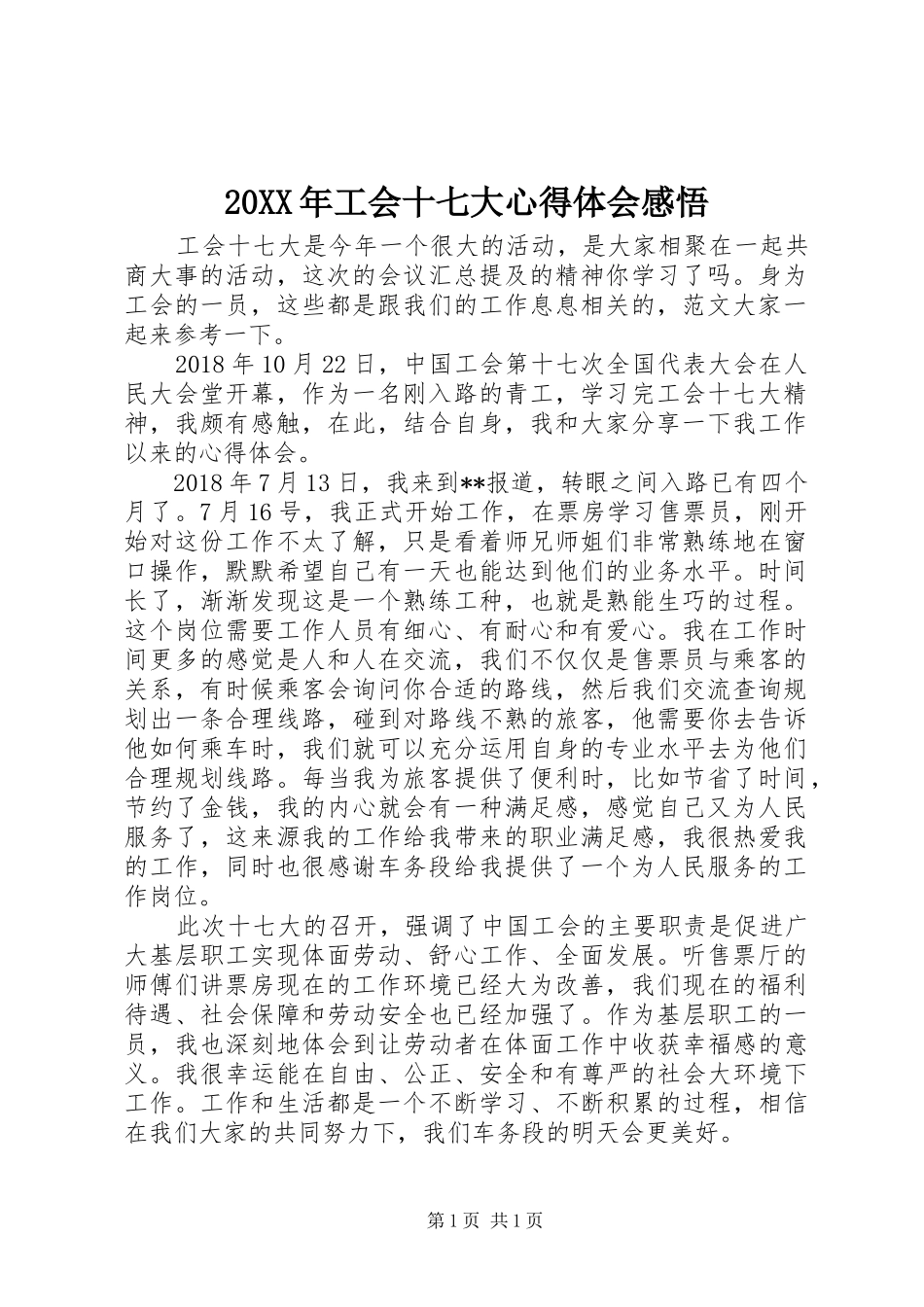 20XX年工会十七大心得体会感悟

工会十七大是今年一个很大的活动，是大家相聚在一起共商大事的活动，这次的会议汇总提及的精神你学习了吗。身为工会的一员，这些都是跟我们的工作息息相关的，范文大家一起来参考一下。

2018年10月22日，中国工会第十七次全国代表大会在人民大会堂开幕，作为一名刚入路的青工，学习完工会十七大精神，我颇有感触，在此，结合自身，我和大家分享一下我工作以来的心得体会。

2018年7月13日，我来到**报道，转眼之间入路已有四个月了。7月16号，我正式开始工作，在票房学习售票员，刚开始对这份工作不太了解，只是看着师兄师姐们非常熟练地在窗口操作，默默希望自己有一天也能达到他们的业务水平。时间长了，渐渐发现这是一个熟练工种，也就是熟能生巧的过程。这个岗位需要工作人员有细心、有耐心和有爱心。我在工作时间更多的感觉是人和人在交流，我们不仅仅是售票员与乘客的关系，有时候乘客会询问你合适的路线，然后我们交流查询规划出一条合理线路，碰到对路线不熟的旅客，他需要你去告诉他如何乘车时，我们就可以充分运用自身的专业水平去为他们合理规划线路。每当我为旅客提供了便利时，比如节省了时间，节约了金钱，我的内心就会有一种满足感，感觉自己又为人民服务了，这来源我的工作给我带来的职业满足感，我很热爱我的工作，同时也很感谢车务段给我提供了一个为人民服务的工作岗位。

此次十七大的召开，强调了中国工会的主要职责是促进广大基层职工实现体面劳动、舒心工作、全面发展。听售票厅的师傅们讲票房现在的工作环境已经大为改善，我们现在的福利待遇、社会保障和劳动安全也已经加强了。作为基层职工的一员，我也深刻地体会到让劳动者在体面工作中收获幸福感的意义。我很幸运能在自由、公正、安全和有尊严的社会大环境下工作。工作和生活都是一个不断学习、不断积累的过程，相信在我们大家的共同努力下，我们车务段的明天会更美好。

第1页 共1页